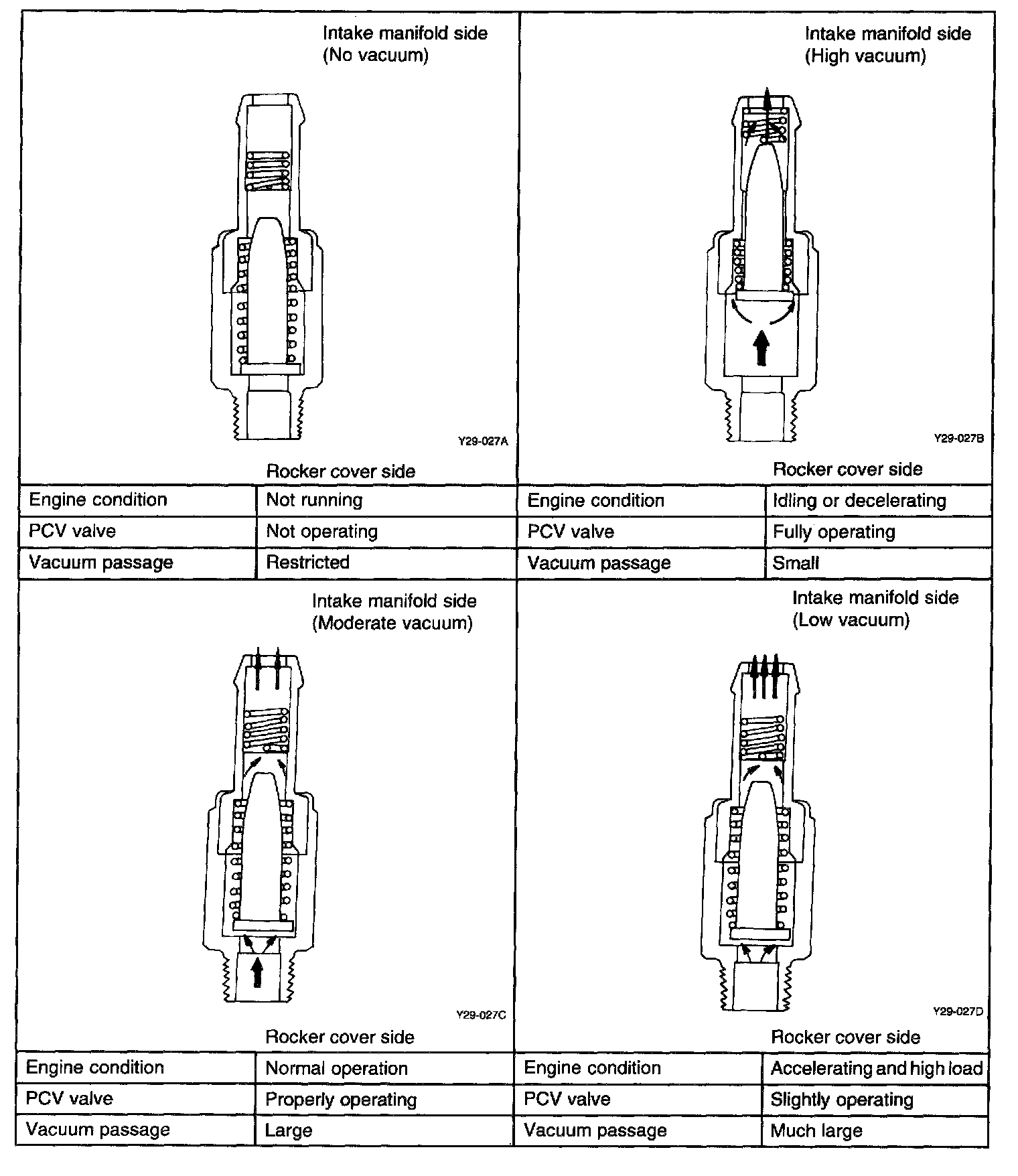 Intake manifold side
(No vacuum)

Y29-027A

Rocker cover side

| Engine condition | Not running |
|---|---|
| PCV valve | Not operating |
| Vacuum passage | Restricted |

Intake manifold side
(High vacuum)

Y29-027B

Rocker cover side

| Engine condition | Idling or decelerating |
|---|---|
| PCV valve | Fully operating |
| Vacuum passage | Small |

Intake manifold side
(Moderate vacuum)

Y29-027C

Rocker cover side

| Engine condition | Normal operation |
|---|---|
| PCV valve | Properly operating |
| Vacuum passage | Large |

Intake manifold side
(Low vacuum)

Y29-027D

Rocker cover side

| Engine condition | Accelerating and high load |
|---|---|
| PCV valve | Slightly operating |
| Vacuum passage | Much large |